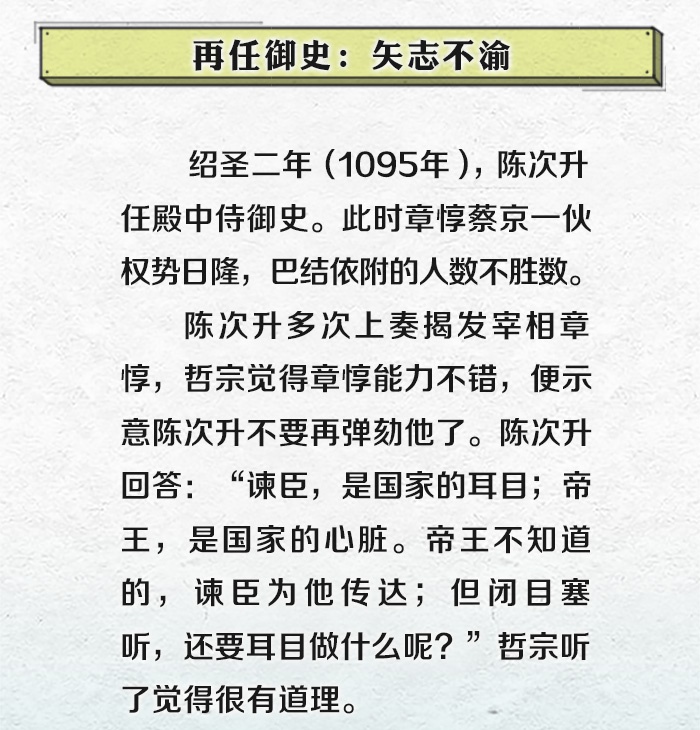 再任御史：矢志不渝

绍圣二年（1095年），陈次升任殿中侍御史。此时章惇蔡京一伙权势日隆，巴结依附的人数不胜数。

陈次升多次上奏揭发宰相章惇，哲宗觉得章惇能力不错，便示意陈次升不要再弹劾他了。陈次升回答：“谏臣，是国家的耳目；帝王，是国家的心脏。帝王不知道的，谏臣为他传达；但闭目塞听，还要耳目做什么呢？”哲宗听了觉得很有道理。